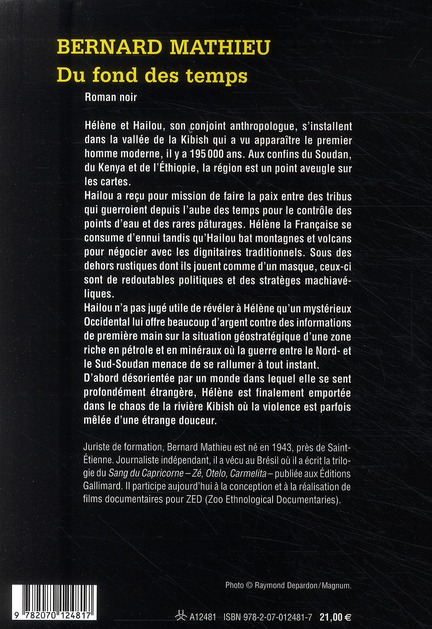 BERNARD MATHIEU
Du fond des temps
Roman noir

Hélène et Hailou, son conjoint anthropologue, s'installent dans la vallée de la Kibish qui a vu apparaître le premier homme moderne, il y a 195 000 ans. Aux confins du Soudan, du Kenya et de l'Éthiopie, la région est un point aveugle sur les cartes.
Hailou a reçu pour mission de faire la paix entre des tribus qui guerroient depuis l'aube des temps pour le contrôle des points d'eau et des rares pâturages. Hélène la Française se consume d'ennui tandis qu'Hailou bat montagnes et volcans pour négocier avec les dignitaires traditionnels. Sous des dehors rustiques dont ils jouent comme d'un masque, ceux-ci sont de redoutables politiques et des stratèges machiavéliques.
Hailou n'a pas jugé utile de révéler à Hélène qu'un mystérieux Occidental lui offre beaucoup d'argent contre des informations de première main sur la situation géostratégique d'une zone riche en pétrole et en minéraux où la guerre entre le Nord- et le Sud-Soudan menace de se rallumer à tout instant.
D'abord désorientée par un monde dans lequel elle se sent profondément étrangère, Hélène est finalement emportée dans le chaos de la rivière Kibish où la violence est parfois mêlée d'une étrange douceur.

Juriste de formation, Bernard Mathieu est né en 1943, près de Saint-Étienne. Journaliste indépendant, il a vécu au Brésil où il a écrit la trilogie du Sang du Capricorne – Zé, Otelo, Carmelita – publiée aux Éditions Gallimard. Il participe aujourd'hui à la conception et à la réalisation de films documentaires pour ZED (Zoo Ethnological Documentaries).

Photo © Raymond Depardon / Magnum.

9 782070 124817

A12481 ISBN 978-2-07-012481-7 21,00 €